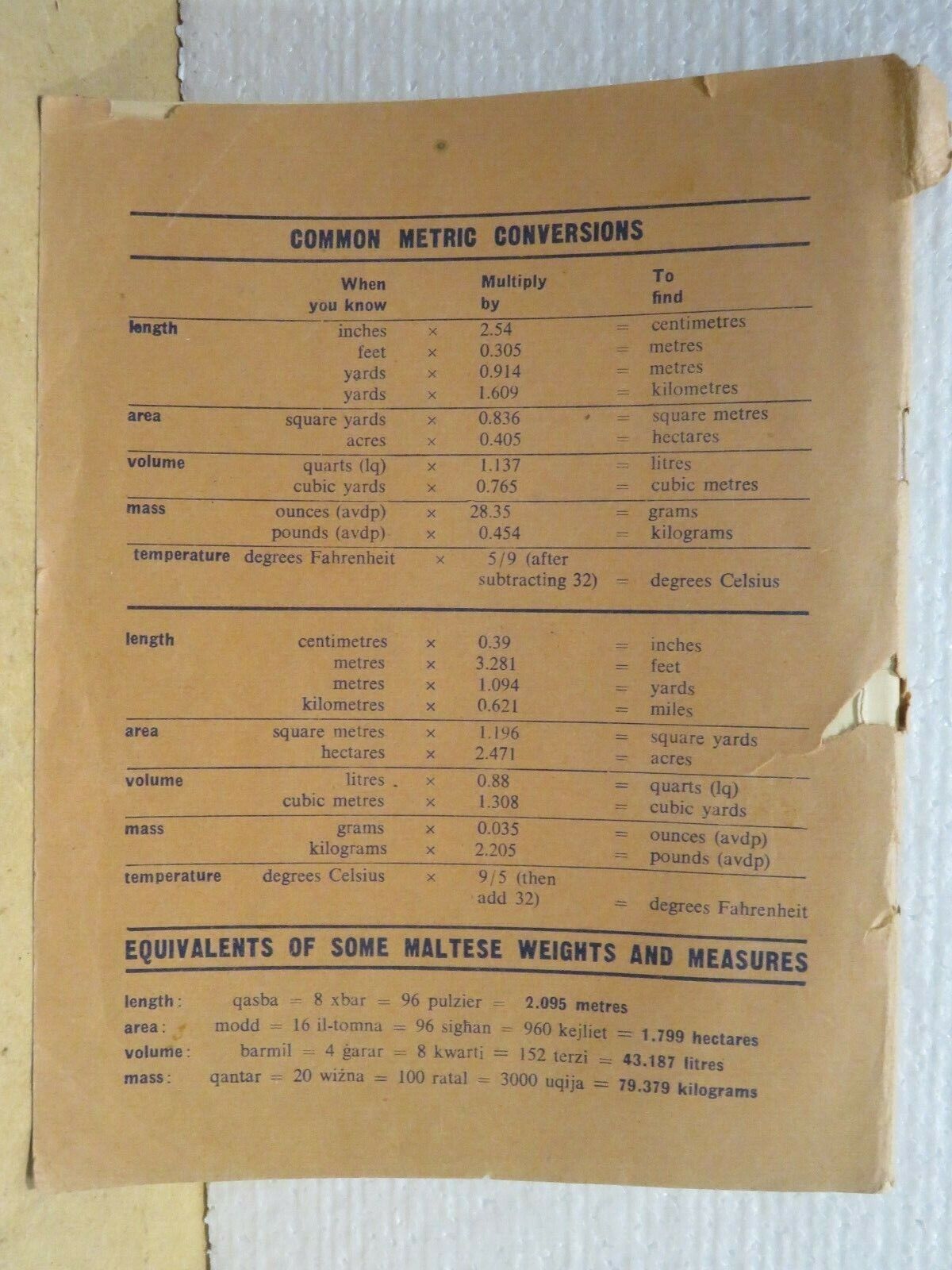 COMMON METRIC CONVERSIONS

|  | When you know |  | Multiply by |  | To find |
|---|---|---|---|---|---|
| length | inches | × | 2.54 | = | centimetres |
|  | feet | × | 0.305 | = | metres |
|  | yards | × | 0.914 | = | metres |
|  | yards | × | 1.609 | = | kilometres |
| area | square yards | × | 0.836 | = | square metres |
|  | acres | × | 0.405 | = | hectares |
| volume | quarts (lq) | × | 1.137 | = | litres |
|  | cubic yards | × | 0.765 | = | cubic metres |
| mass | ounces (avdp) | × | 28.35 | = | grams |
|  | pounds (avdp) | × | 0.454 | = | kilograms |
| temperature | degrees Fahrenheit | × | 5/9 (after subtracting 32) | = | degrees Celsius |

| length | centimetres | × | 0.39 | = | inches |
|---|---|---|---|---|---|
|  | metres | × | 3.281 | = | feet |
|  | metres | × | 1.094 | = | yards |
|  | kilometres | × | 0.621 | = | miles |
| area | square metres | × | 1.196 | = | square yards |
|  | hectares | × | 2.471 | = | acres |
| volume | litres | × | 0.88 | = | quarts (lq) |
|  | cubic metres | × | 1.308 | = | cubic yards |
| mass | grams | × | 0.035 | = | ounces (avdp) |
|  | kilograms | × | 2.205 | = | pounds (avdp) |
| temperature | degrees Celsius | × | 9/5 (then add 32) | = | degrees Fahrenheit |

EQUIVALENTS OF SOME MALTESE WEIGHTS AND MEASURES

length: qasba = 8 xbar = 96 pulzier = 2.095 metres
area: modd = 16 il-tomna = 96 sigħan = 960 kejliet = 1.799 hectares
volume: barmil = 4 ġarar = 8 kwarti = 152 terzi = 43.187 litres
mass: qantar = 20 wiżna = 100 ratal = 3000 uqija = 79.379 kilograms